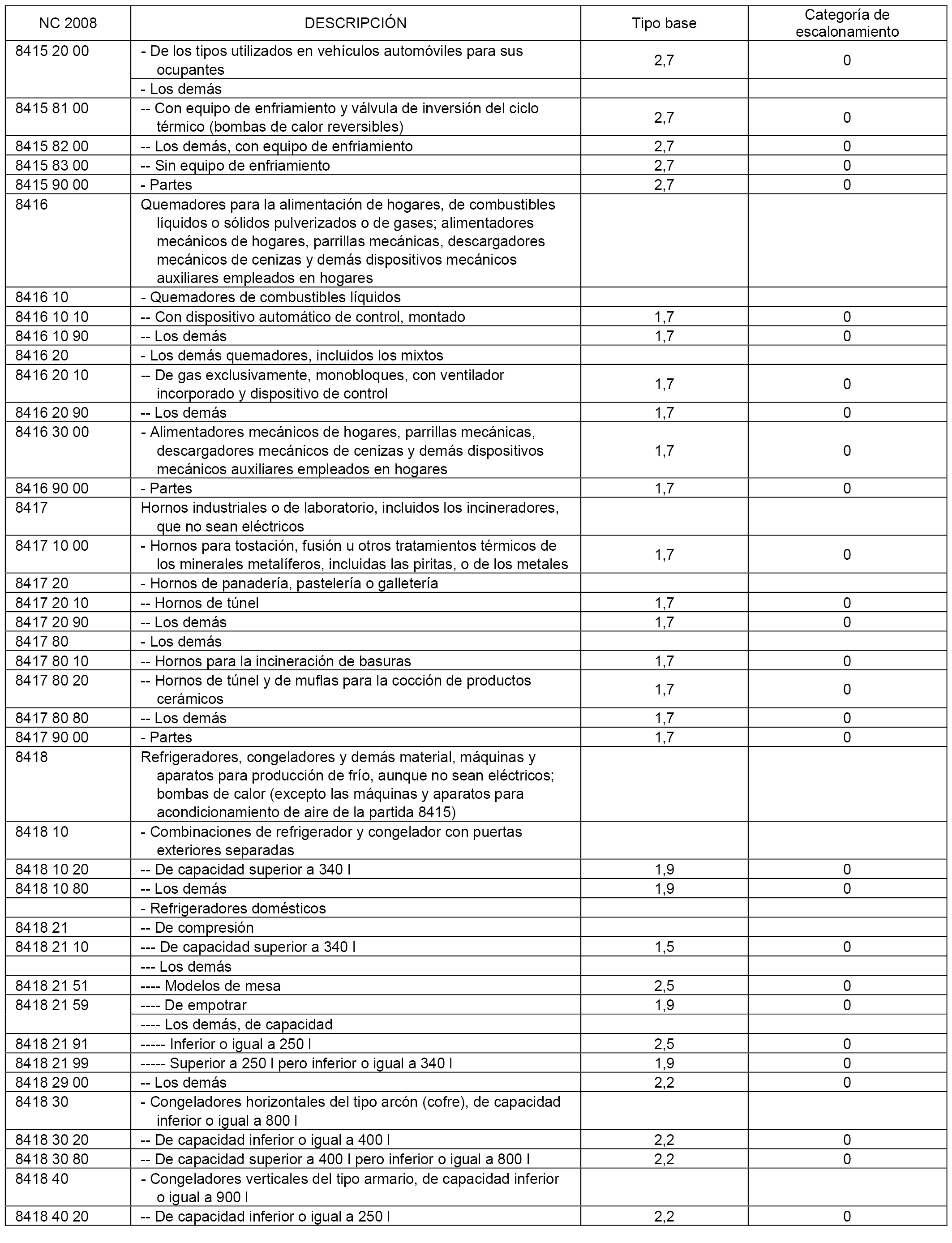 | NC 2008 | DESCRIPCIÓN | Tipo base | Categoría de escalonamiento |
|---|---|---|---|
| 8415 20 00 | - De los tipos utilizados en vehículos automóviles para sus ocupantes | 2,7 | 0 |
| | - Los demás | | |
| 8415 81 00 | -- Con equipo de enfriamiento y válvula de inversión del ciclo térmico (bombas de calor reversibles) | 2,7 | 0 |
| 8415 82 00 | -- Los demás, con equipo de enfriamiento | 2,7 | 0 |
| 8415 83 00 | -- Sin equipo de enfriamiento | 2,7 | 0 |
| 8415 90 00 | - Partes | 2,7 | 0 |
| 8416 | Quemadores para la alimentación de hogares, de combustibles líquidos o sólidos pulverizados o de gases; alimentadores mecánicos de hogares, parrillas mecánicas, descargadores mecánicos de cenizas y demás dispositivos mecánicos auxiliares empleados en hogares | | |
| 8416 10 | - Quemadores de combustibles líquidos | | |
| 8416 10 10 | -- Con dispositivo automático de control, montado | 1,7 | 0 |
| 8416 10 90 | -- Los demás | 1,7 | 0 |
| 8416 20 | - Los demás quemadores, incluidos los mixtos | | |
| 8416 20 10 | -- De gas exclusivamente, monobloques, con ventilador incorporado y dispositivo de control | 1,7 | 0 |
| 8416 20 90 | -- Los demás | 1,7 | 0 |
| 8416 30 00 | - Alimentadores mecánicos de hogares, parrillas mecánicas, descargadores mecánicos de cenizas y demás dispositivos mecánicos auxiliares empleados en hogares | 1,7 | 0 |
| 8416 90 00 | - Partes | 1,7 | 0 |
| 8417 | Hornos industriales o de laboratorio, incluidos los incineradores, que no sean eléctricos | | |
| 8417 10 00 | - Hornos para tostación, fusión u otros tratamientos térmicos de los minerales metalíferos, incluidas las piritas, o de los metales | 1,7 | 0 |
| 8417 20 | - Hornos de panadería, pastelería o galletería | | |
| 8417 20 10 | -- Hornos de túnel | 1,7 | 0 |
| 8417 20 90 | -- Los demás | 1,7 | 0 |
| 8417 80 | - Los demás | | |
| 8417 80 10 | -- Hornos para la incineración de basuras | 1,7 | 0 |
| 8417 80 20 | -- Hornos de túnel y de muflas para la cocción de productos cerámicos | 1,7 | 0 |
| 8417 80 80 | -- Los demás | 1,7 | 0 |
| 8417 90 00 | - Partes | 1,7 | 0 |
| 8418 | Refrigeradores, congeladores y demás material, máquinas y aparatos para producción de frío, aunque no sean eléctricos; bombas de calor (excepto las máquinas y aparatos para acondicionamiento de aire de la partida 8415) | | |
| 8418 10 | - Combinaciones de refrigerador y congelador con puertas exteriores separadas | | |
| 8418 10 20 | -- De capacidad superior a 340 l | 1,9 | 0 |
| 8418 10 80 | -- Los demás | 1,9 | 0 |
| | - Refrigeradores domésticos | | |
| 8418 21 | -- De compresión | | |
| 8418 21 10 | --- De capacidad superior a 340 l | 1,5 | 0 |
| | --- Los demás | | |
| 8418 21 51 | ---- Modelos de mesa | 2,5 | 0 |
| 8418 21 59 | ---- De empotrar | 1,9 | 0 |
| | ---- Los demás, de capacidad | | |
| 8418 21 91 | ----- Inferior o igual a 250 l | 2,5 | 0 |
| 8418 21 99 | ----- Superior a 250 l pero inferior o igual a 340 l | 1,9 | 0 |
| 8418 29 00 | -- Los demás | 2,2 | 0 |
| 8418 30 | - Congeladores horizontales del tipo arcón (cofre), de capacidad inferior o igual a 800 l | | |
| 8418 30 20 | -- De capacidad inferior o igual a 400 l | 2,2 | 0 |
| 8418 30 80 | -- De capacidad superior a 400 l pero inferior o igual a 800 l | 2,2 | 0 |
| 8418 40 | - Congeladores verticales del tipo armario, de capacidad inferior o igual a 900 l | | |
| 8418 40 20 | -- De capacidad inferior o igual a 250 l | 2,2 | 0 |